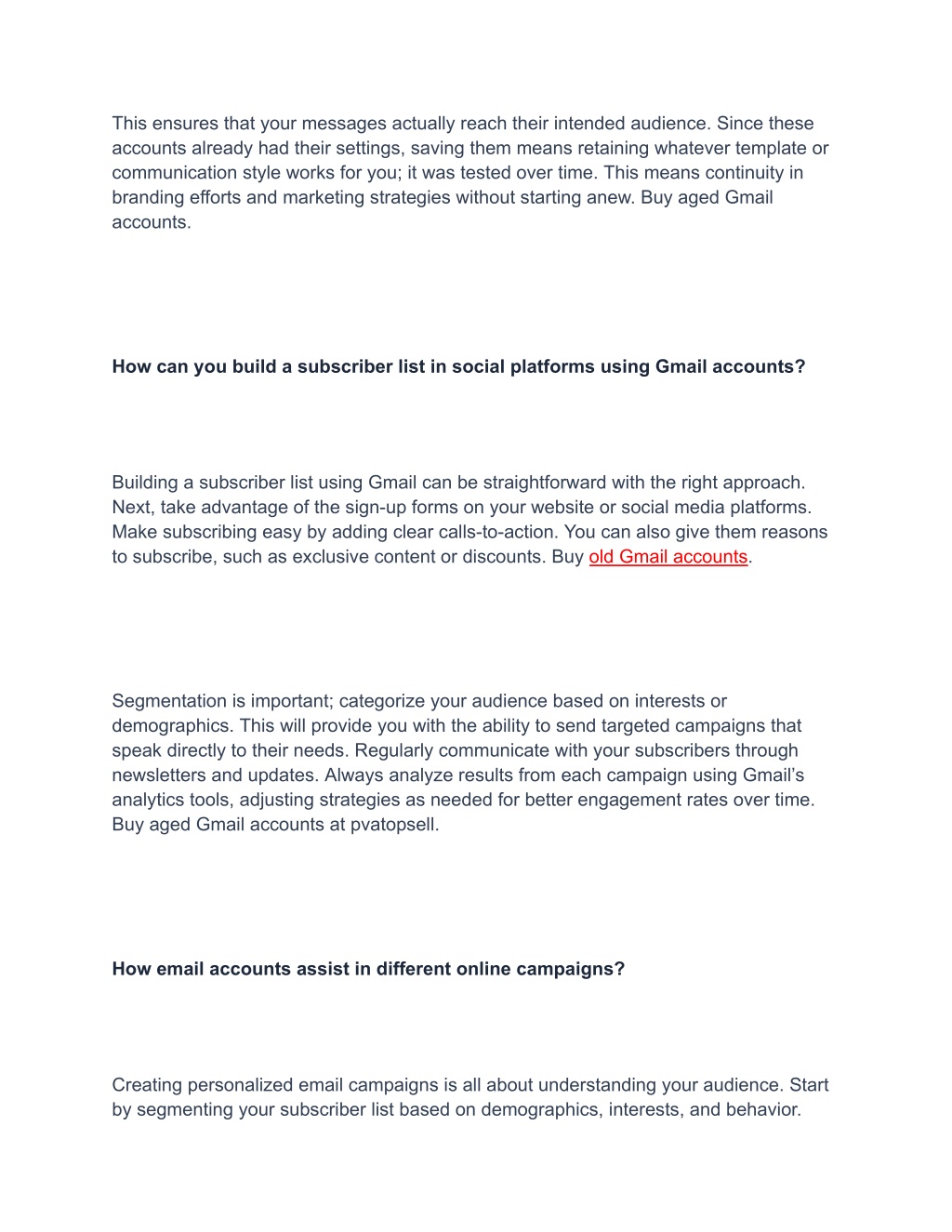 This ensures that your messages actually reach their intended audience. Since these accounts already had their settings, saving them means retaining whatever template or communication style works for you; it was tested over time. This means continuity in branding efforts and marketing strategies without starting anew. Buy aged Gmail accounts.

How can you build a subscriber list in social platforms using Gmail accounts?

Building a subscriber list using Gmail can be straightforward with the right approach. Next, take advantage of the sign-up forms on your website or social media platforms. Make subscribing easy by adding clear calls-to-action. You can also give them reasons to subscribe, such as exclusive content or discounts. Buy old Gmail accounts.

Segmentation is important; categorize your audience based on interests or demographics. This will provide you with the ability to send targeted campaigns that speak directly to their needs. Regularly communicate with your subscribers through newsletters and updates. Always analyze results from each campaign using Gmail's analytics tools, adjusting strategies as needed for better engagement rates over time. Buy aged Gmail accounts at pvatopsell.

How email accounts assist in different online campaigns?

Creating personalized email campaigns is all about understanding your audience. Start by segmenting your subscriber list based on demographics, interests, and behavior.